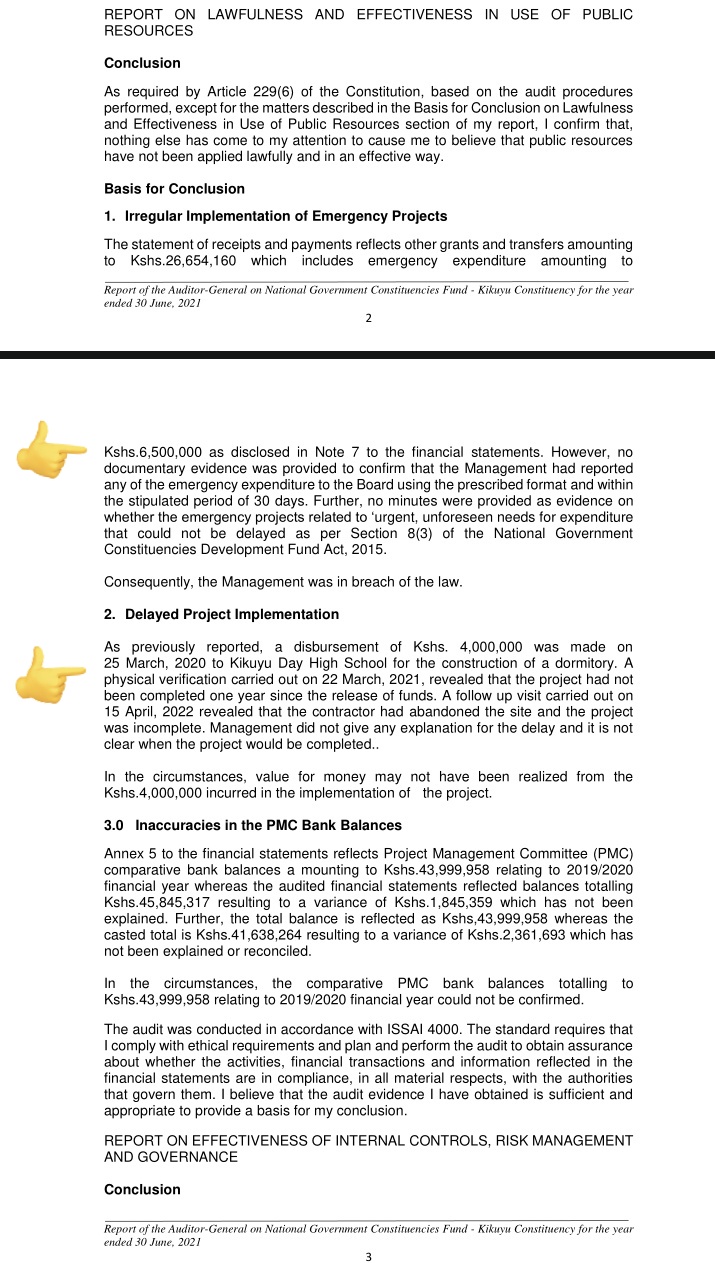 REPORT ON LAWFULNESS AND EFFECTIVENESS IN USE OF PUBLIC RESOURCES

Conclusion

As required by Article 229(6) of the Constitution, based on the audit procedures performed, except for the matters described in the Basis for Conclusion on Lawfulness and Effectiveness in Use of Public Resources section of my report, I confirm that, nothing else has come to my attention to cause me to believe that public resources have not been applied lawfully and in an effective way.

Basis for Conclusion

1. Irregular Implementation of Emergency Projects

The statement of receipts and payments reflects other grants and transfers amounting to Kshs.26,654,160 which includes emergency expenditure amounting to

Report of the Auditor-General on National Government Constituencies Fund - Kikuyu Constituency for the year ended 30 June, 2021

2

Kshs.6,500,000 as disclosed in Note 7 to the financial statements. However, no documentary evidence was provided to confirm that the Management had reported any of the emergency expenditure to the Board using the prescribed format and within the stipulated period of 30 days. Further, no minutes were provided as evidence on whether the emergency projects related to 'urgent, unforeseen needs for expenditure that could not be delayed as per Section 8(3) of the National Government Constituencies Development Fund Act, 2015.

Consequently, the Management was in breach of the law.

2. Delayed Project Implementation

As previously reported, a disbursement of Kshs. 4,000,000 was made on 25 March, 2020 to Kikuyu Day High School for the construction of a dormitory. A physical verification carried out on 22 March, 2021, revealed that the project had not been completed one year since the release of funds. A follow up visit carried out on 15 April, 2022 revealed that the contractor had abandoned the site and the project was incomplete. Management did not give any explanation for the delay and it is not clear when the project would be completed..

In the circumstances, value for money may not have been realized from the Kshs.4,000,000 incurred in the implementation of the project.

3.0 Inaccuracies in the PMC Bank Balances

Annex 5 to the financial statements reflects Project Management Committee (PMC) comparative bank balances a mounting to Kshs.43,999,958 relating to 2019/2020 financial year whereas the audited financial statements reflected balances totalling Kshs.45,845,317 resulting to a variance of Kshs.1,845,359 which has not been explained. Further, the total balance is reflected as Kshs,43,999,958 whereas the casted total is Kshs.41,638,264 resulting to a variance of Kshs.2,361,693 which has not been explained or reconciled.

In the circumstances, the comparative PMC bank balances totalling to Kshs.43,999,958 relating to 2019/2020 financial year could not be confirmed.

The audit was conducted in accordance with ISSAI 4000. The standard requires that I comply with ethical requirements and plan and perform the audit to obtain assurance about whether the activities, financial transactions and information reflected in the financial statements are in compliance, in all material respects, with the authorities that govern them. I believe that the audit evidence I have obtained is sufficient and appropriate to provide a basis for my conclusion.

REPORT ON EFFECTIVENESS OF INTERNAL CONTROLS, RISK MANAGEMENT AND GOVERNANCE

Conclusion

Report of the Auditor-General on National Government Constituencies Fund - Kikuyu Constituency for the year ended 30 June, 2021

3